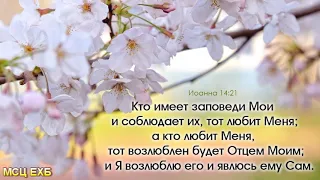 Иоанна 14:21

Кто имеет заповеди Мои и соблюдает их, тот любит Меня; а кто любит Меня, тот возлюблен будет Отцем Моим; и Я возлюблю его и явлюсь ему Сам.

МСЦ ЕХБ